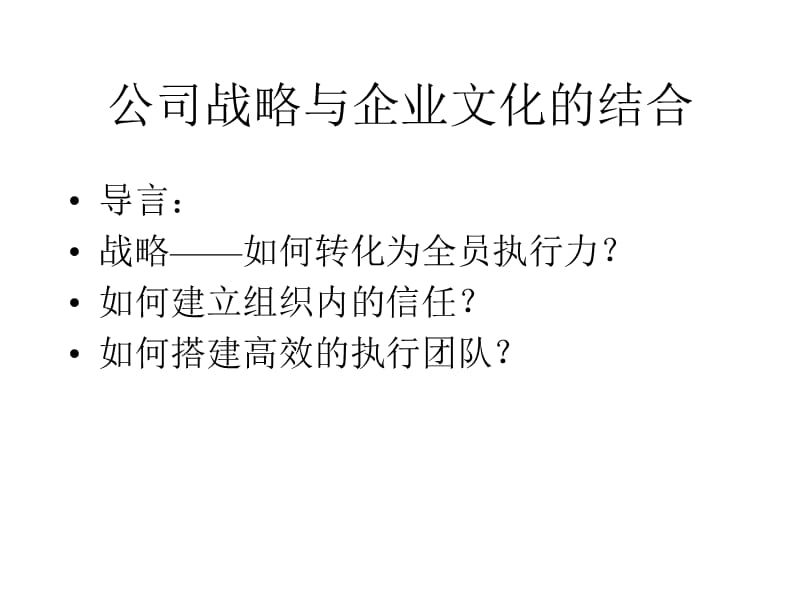 公司战略与企业文化的结合

• 导言：
• 战略——如何转化为全员执行力？
• 如何建立组织内的信任？
• 如何搭建高效的执行团队？